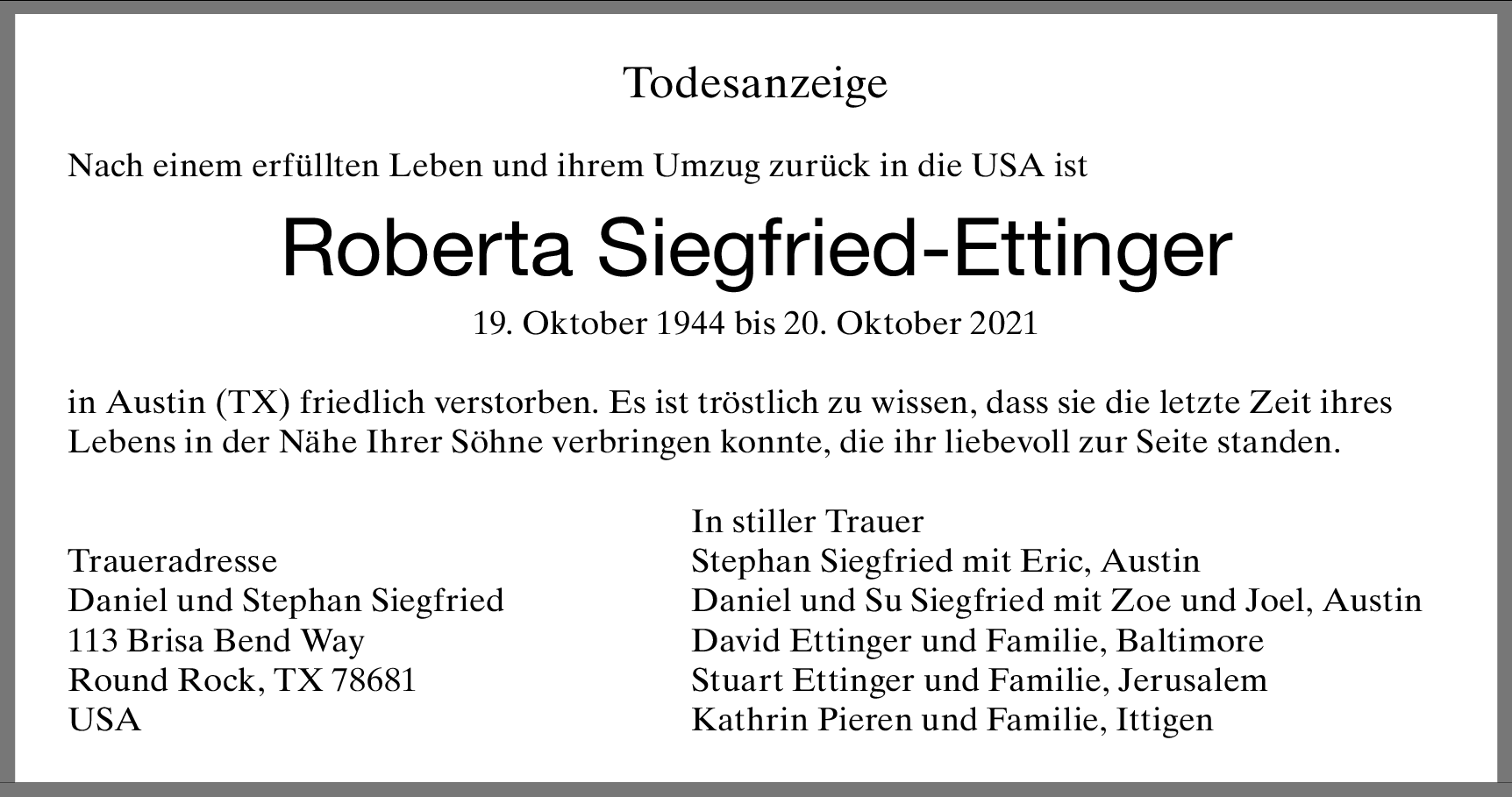 Todesanzeige

Nach einem erfüllten Leben und ihrem Umzug zurück in die USA ist

Roberta Siegfried-Ettinger

19. Oktober 1944 bis 20. Oktober 2021

in Austin (TX) friedlich verstorben. Es ist tröstlich zu wissen, dass sie die letzte Zeit ihres Lebens in der Nähe Ihrer Söhne verbringen konnte, die ihr liebevoll zur Seite standen.

Traueradresse
Daniel und Stephan Siegfried
113 Brisa Bend Way
Round Rock, TX 78681
USA

In stiller Trauer
Stephan Siegfried mit Eric, Austin
Daniel und Su Siegfried mit Zoe und Joel, Austin
David Ettinger und Familie, Baltimore
Stuart Ettinger und Familie, Jerusalem
Kathrin Pieren und Familie, Ittigen